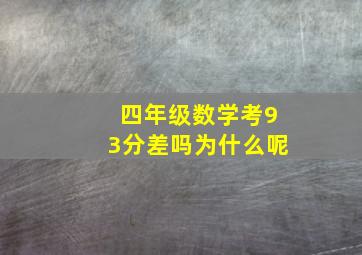 四年级数学考93分差吗为什么呢